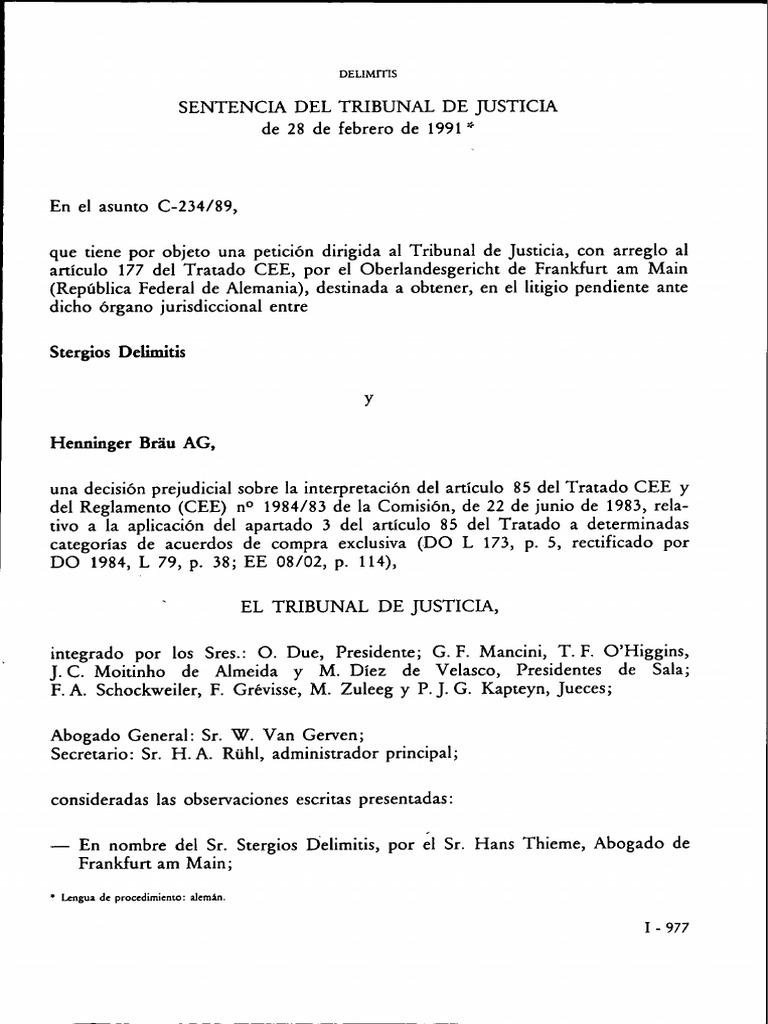 DELIMITIS

SENTENCIA DEL TRIBUNAL DE JUSTICIA
de 28 de febrero de 1991 *

En el asunto C-234/89,

que tiene por objeto una petición dirigida al Tribunal de Justicia, con arreglo al artículo 177 del Tratado CEE, por el Oberlandesgericht de Frankfurt am Main (República Federal de Alemania), destinada a obtener, en el litigio pendiente ante dicho órgano jurisdiccional entre

Stergios Delimitis

y

Henninger Bräu AG,

una decisión prejudicial sobre la interpretación del artículo 85 del Tratado CEE y del Reglamento (CEE) nº 1984/83 de la Comisión, de 22 de junio de 1983, relativo a la aplicación del apartado 3 del artículo 85 del Tratado a determinadas categorías de acuerdos de compra exclusiva (DO L 173, p. 5, rectificado por DO 1984, L 79, p. 38; EE 08/02, p. 114),

EL TRIBUNAL DE JUSTICIA,

integrado por los Sres.: O. Due, Presidente; G. F. Mancini, T. F. O'Higgins, J. C. Moitinho de Almeida y M. Díez de Velasco, Presidentes de Sala; F. A. Schockweiler, F. Grévisse, M. Zuleeg y P. J. G. Kapteyn, Jueces;

Abogado General: Sr. W. Van Gerven;
Secretario: Sr. H. A. Rühl, administrador principal;

consideradas las observaciones escritas presentadas:

— En nombre del Sr. Stergios Delimitis, por el Sr. Hans Thieme, Abogado de Frankfurt am Main;

* Lengua de procedimiento: alemán.

I - 977